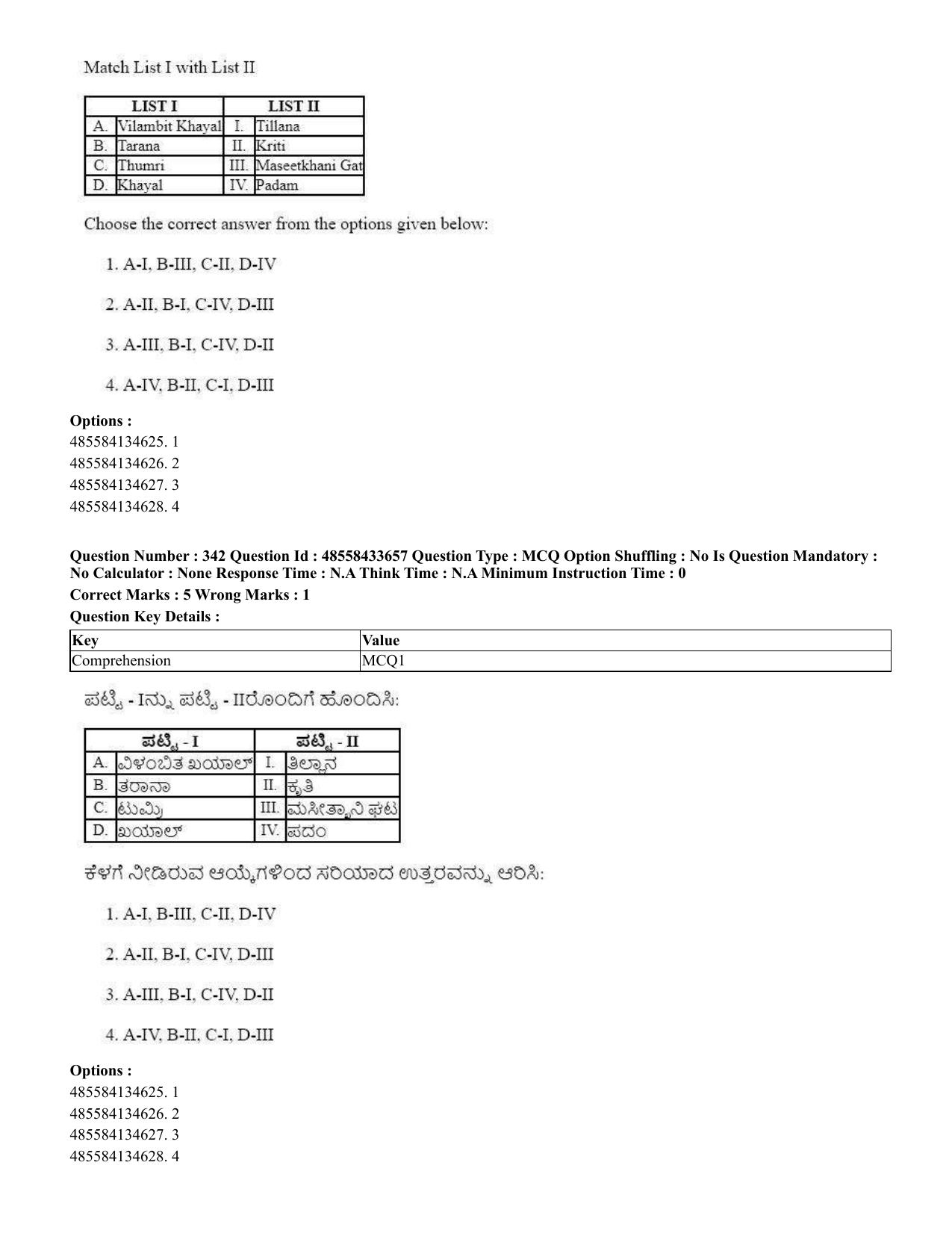 Match List I with List II

| LIST I |  | LIST II |  |
|---|---|---|---|
| A. | Vilambit Khayal | I. | Tillana |
| B. | Tarana | II. | Kriti |
| C. | Thumri | III. | Maseetkhani Gat |
| D. | Khayal | IV. | Padam |

Choose the correct answer from the options given below:

1. A-I, B-III, C-II, D-IV

2. A-II, B-I, C-IV, D-III

3. A-III, B-I, C-IV, D-II

4. A-IV, B-II, C-I, D-III

Options :
485584134625. 1
485584134626. 2
485584134627. 3
485584134628. 4

Question Number : 342 Question Id : 48558433657 Question Type : MCQ Option Shuffling : No Is Question Mandatory : No Calculator : None Response Time : N.A Think Time : N.A Minimum Instruction Time : 0

Correct Marks : 5 Wrong Marks : 1

Question Key Details :

| Key | Value |
|---|---|
| Comprehension | MCQ1 |

ಪಟ್ಟಿ - Iನ್ನು ಪಟ್ಟಿ - IIರೊಂದಿಗೆ ಹೊಂದಿಸಿ:

| ಪಟ್ಟಿ - I |  | ಪಟ್ಟಿ - II |  |
|---|---|---|---|
| A. | ವಿಳಂಬಿತ ಖಯಾಲ್ | I. | ತಿಲ್ಲಾನ |
| B. | ತರಾನಾ | II. | ಕೃತಿ |
| C. | ಟುಮ್ರಿ | III. | ಮಸೀತ್ಖಾನಿ ಘಟ |
| D. | ಖಯಾಲ್ | IV. | ಪದಂ |

ಕೆಳಗೆ ನೀಡಿರುವ ಆಯ್ಕೆಗಳಿಂದ ಸರಿಯಾದ ಉತ್ತರವನ್ನು ಆರಿಸಿ:

1. A-I, B-III, C-II, D-IV

2. A-II, B-I, C-IV, D-III

3. A-III, B-I, C-IV, D-II

4. A-IV, B-II, C-I, D-III

Options :
485584134625. 1
485584134626. 2
485584134627. 3
485584134628. 4